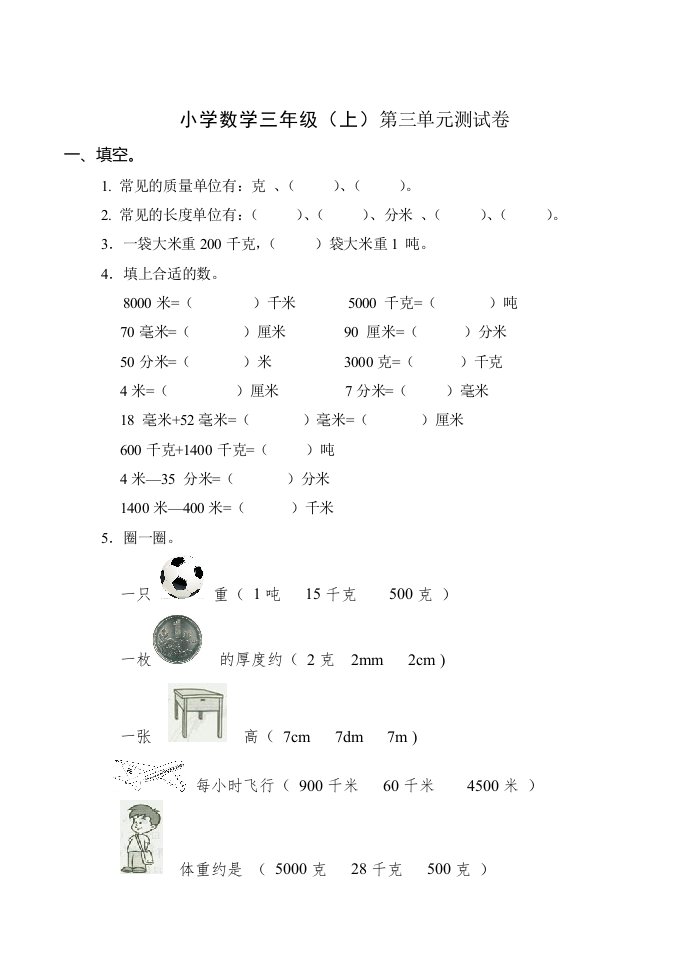 小学数学三年级（上）第三单元测试卷

一、填空。

1. 常见的质量单位有：克 、（　　）、（　　）。

2. 常见的长度单位有：（　　）、（　　）、分米 、（　　）、（　　）。

3. 一袋大米重 200 千克，（　　）袋大米重 1 吨。

4. 填上合适的数。

8000 米=（　　）千米　　5000 千克=（　　）吨

70 毫米=（　　）厘米　　90 厘米=（　　）分米

50 分米=（　　）米　　3000 克=（　　）千克

4 米=（　　）厘米　　7 分米=（　　）毫米

18 毫米+52 毫米=（　　）毫米=（　　）厘米

600 千克+1400 千克=（　　）吨

4 米—35 分米=（　　）分米

1400 米—400 米=（　　）千米

5. 圈一圈。

一只　重（ 1 吨　15 千克　500 克 ）

一枚　的厚度约（ 2 克　2mm　2cm ）

一张　高（ 7cm　7dm　7m ）

每小时飞行（ 900 千米　60 千米　4500 米 ）

体重约是 （ 5000 克　28 千克　500 克 ）